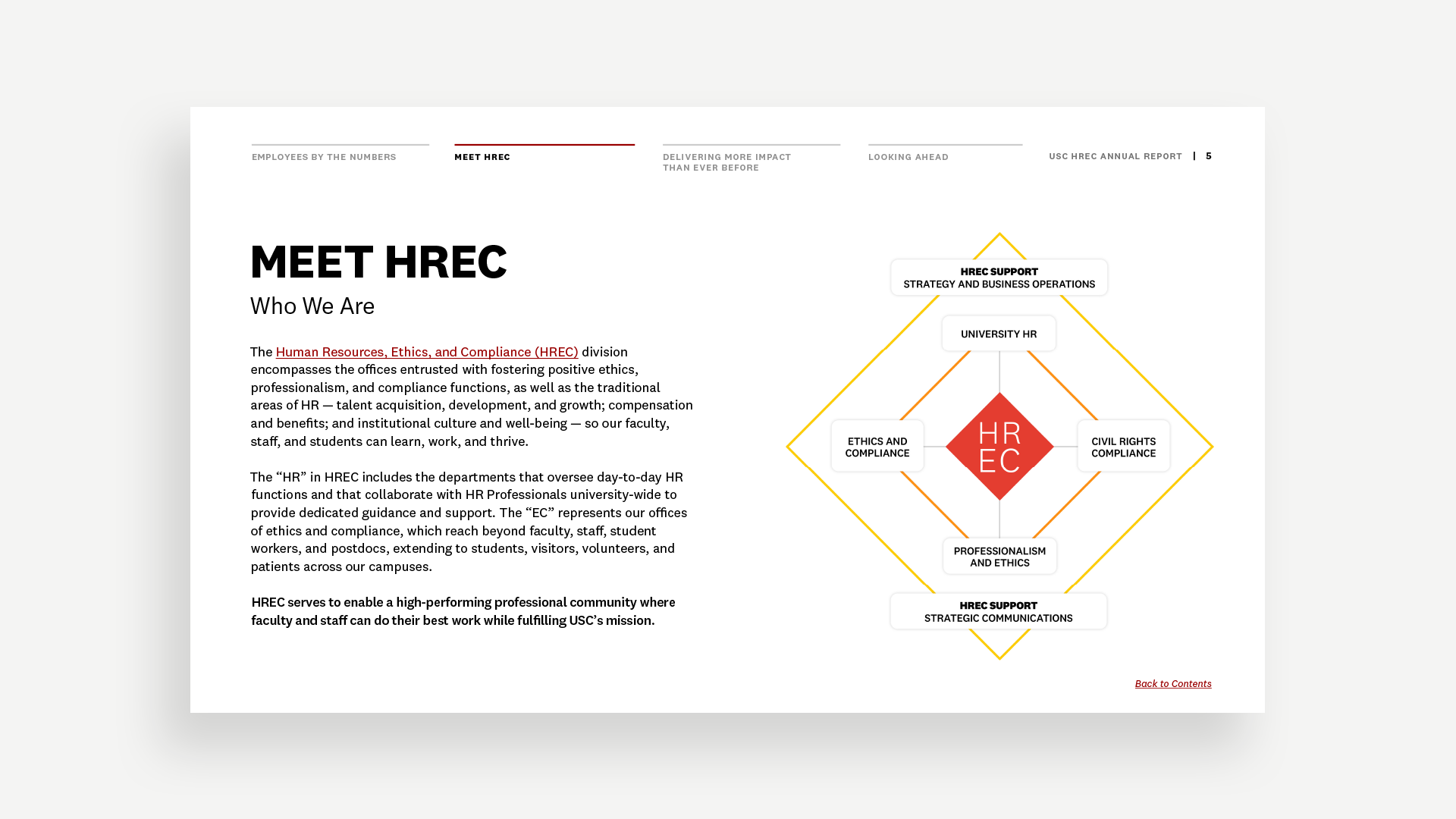 EMPLOYEES BY THE NUMBERS

MEET HREC

DELIVERING MORE IMPACT THAN EVER BEFORE

LOOKING AHEAD

USC HREC ANNUAL REPORT | 5

MEET HREC

Who We Are

The Human Resources, Ethics, and Compliance (HREC) division encompasses the offices entrusted with fostering positive ethics, professionalism, and compliance functions, as well as the traditional areas of HR — talent acquisition, development, and growth; compensation and benefits; and institutional culture and well-being — so our faculty, staff, and students can learn, work, and thrive.

The “HR” in HREC includes the departments that oversee day-to-day HR functions and that collaborate with HR Professionals university-wide to provide dedicated guidance and support. The “EC” represents our offices of ethics and compliance, which reach beyond faculty, staff, student workers, and postdocs, extending to students, visitors, volunteers, and patients across our campuses.

HREC serves to enable a high-performing professional community where faculty and staff can do their best work while fulfilling USC’s mission.

HREC SUPPORT
STRATEGY AND BUSINESS OPERATIONS

UNIVERSITY HR

ETHICS AND COMPLIANCE

HR EC

CIVIL RIGHTS COMPLIANCE

PROFESSIONALISM AND ETHICS

HREC SUPPORT
STRATEGIC COMMUNICATIONS

Back to Contents